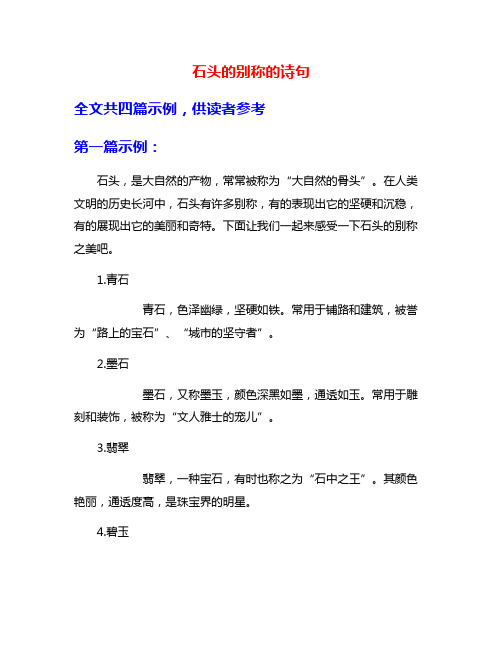 石头的别称的诗句

全文共四篇示例，供读者参考

第一篇示例：

石头，是大自然的产物，常常被称为“大自然的骨头”。在人类文明的历史长河中，石头有许多别称，有的表现出它的坚硬和沉稳，有的展现出它的美丽和奇特。下面让我们一起来感受一下石头的别称之美吧。

1.青石

青石，色泽幽绿，坚硬如铁。常用于铺路和建筑，被誉为“路上的宝石”、“城市的坚守者”。

2.墨石

墨石，又称墨玉，颜色深黑如墨，通透如玉。常用于雕刻和装饰，被称为“文人雅士的宠儿”。

3.翡翠

翡翠，一种宝石，有时也称之为“石中之王”。其颜色艳丽，通透度高，是珠宝界的明星。

4.碧玉